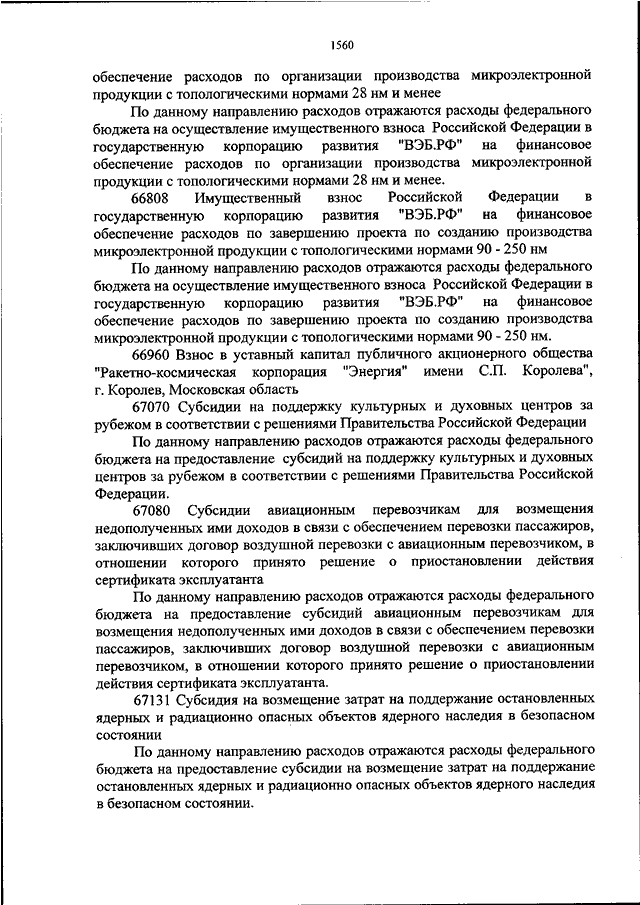 1560

обеспечение расходов по организации производства микроэлектронной продукции с топологическими нормами 28 нм и менее

По данному направлению расходов отражаются расходы федерального бюджета на осуществление имущественного взноса Российской Федерации в государственную корпорацию развития "ВЭБ.РФ" на финансовое обеспечение расходов по организации производства микроэлектронной продукции с топологическими нормами 28 нм и менее.

66808 Имущественный взнос Российской Федерации в государственную корпорацию развития "ВЭБ.РФ" на финансовое обеспечение расходов по завершению проекта по созданию производства микроэлектронной продукции с топологическими нормами 90 - 250 нм

По данному направлению расходов отражаются расходы федерального бюджета на осуществление имущественного взноса Российской Федерации в государственную корпорацию развития "ВЭБ.РФ" на финансовое обеспечение расходов по завершению проекта по созданию производства микроэлектронной продукции с топологическими нормами 90 - 250 нм.

66960 Взнос в уставный капитал публичного акционерного общества "Ракетно-космическая корпорация "Энергия" имени С.П. Королева", г. Королев, Московская область

67070 Субсидии на поддержку культурных и духовных центров за рубежом в соответствии с решениями Правительства Российской Федерации

По данному направлению расходов отражаются расходы федерального бюджета на предоставление субсидий на поддержку культурных и духовных центров за рубежом в соответствии с решениями Правительства Российской Федерации.

67080 Субсидии авиационным перевозчикам для возмещения недополученных ими доходов в связи с обеспечением перевозки пассажиров, заключивших договор воздушной перевозки с авиационным перевозчиком, в отношении которого принято решение о приостановлении действия сертификата эксплуатанта

По данному направлению расходов отражаются расходы федерального бюджета на предоставление субсидий авиационным перевозчикам для возмещения недополученных ими доходов в связи с обеспечением перевозки пассажиров, заключивших договор воздушной перевозки с авиационным перевозчиком, в отношении которого принято решение о приостановлении действия сертификата эксплуатанта.

67131 Субсидия на возмещение затрат на поддержание остановленных ядерных и радиационно опасных объектов ядерного наследия в безопасном состоянии

По данному направлению расходов отражаются расходы федерального бюджета на предоставление субсидии на возмещение затрат на поддержание остановленных ядерных и радиационно опасных объектов ядерного наследия в безопасном состоянии.